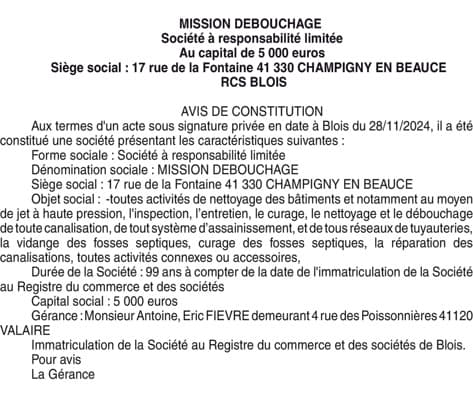 MISSION DEBOUCHAGE
Société à responsabilité limitée
Au capital de 5 000 euros
Siège social : 17 rue de la Fontaine 41 330 CHAMPIGNY EN BEAUCE
RCS BLOIS

AVIS DE CONSTITUTION

Aux termes d'un acte sous signature privée en date à Blois du 28/11/2024, il a été constitué une société présentant les caractéristiques suivantes :

Forme sociale : Société à responsabilité limitée

Dénomination sociale : MISSION DEBOUCHAGE

Siège social : 17 rue de la Fontaine 41 330 CHAMPIGNY EN BEAUCE

Objet social : -toutes activités de nettoyage des bâtiments et notamment au moyen de jet à haute pression, l'inspection, l'entretien, le curage, le nettoyage et le débouchage de toute canalisation, de tout système d'assainissement, et de tous réseaux de tuyauteries, la vidange des fosses septiques, curage des fosses septiques, la réparation des canalisations, toutes activités connexes ou accessoires,

Durée de la Société : 99 ans à compter de la date de l'immatriculation de la Société au Registre du commerce et des sociétés

Capital social : 5 000 euros

Gérance : Monsieur Antoine, Eric FIEVRE demeurant 4 rue des Poissonnières 41120 VALAIRE

Immatriculation de la Société au Registre du commerce et des sociétés de Blois.

Pour avis

La Gérance